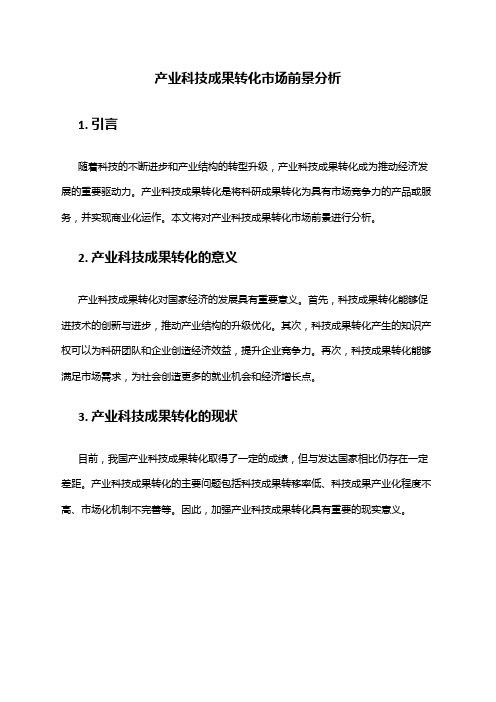 产业科技成果转化市场前景分析

1. 引言

随着科技的不断进步和产业结构的转型升级，产业科技成果转化成为推动经济发展的重要驱动力。产业科技成果转化是将科研成果转化为具有市场竞争力的产品或服务，并实现商业化运作。本文将对产业科技成果转化市场前景进行分析。

2. 产业科技成果转化的意义

产业科技成果转化对国家经济的发展具有重要意义。首先，科技成果转化能够促进技术的创新与进步，推动产业结构的升级优化。其次，科技成果转化产生的知识产权可以为科研团队和企业创造经济效益，提升企业竞争力。再次，科技成果转化能够满足市场需求，为社会创造更多的就业机会和经济增长点。

3. 产业科技成果转化的现状

目前，我国产业科技成果转化取得了一定的成绩，但与发达国家相比仍存在一定差距。产业科技成果转化的主要问题包括科技成果转移率低、科技成果产业化程度不高、市场化机制不完善等。因此，加强产业科技成果转化具有重要的现实意义。